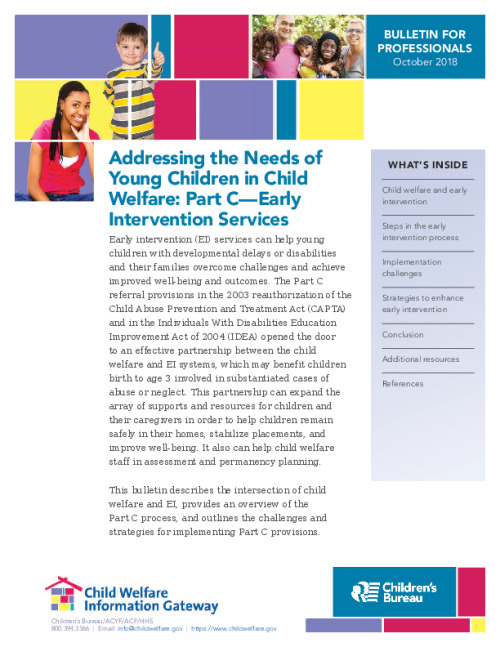 BULLETIN FOR PROFESSIONALS
October 2018

Addressing the Needs of Young Children in Child Welfare: Part C—Early Intervention Services

Early intervention (EI) services can help young children with developmental delays or disabilities and their families overcome challenges and achieve improved well-being and outcomes. The Part C referral provisions in the 2003 reauthorization of the Child Abuse Prevention and Treatment Act (CAPTA) and in the Individuals With Disabilities Education Improvement Act of 2004 (IDEA) opened the door to an effective partnership between the child welfare and EI systems, which may benefit children birth to age 3 involved in substantiated cases of abuse or neglect. This partnership can expand the array of supports and resources for children and their caregivers in order to help children remain safely in their homes, stabilize placements, and improve well-being. It also can help child welfare staff in assessment and permanency planning.

This bulletin describes the intersection of child welfare and EI, provides an overview of the Part C process, and outlines the challenges and strategies for implementing Part C provisions.

WHAT'S INSIDE

Child welfare and early intervention

Steps in the early intervention process

Implementation challenges

Strategies to enhance early intervention

Conclusion

Additional resources

References

Child Welfare Information Gateway

Children's Bureau/ACYF/ACF/HHS
800.394.3366 | Email: info@childwelfare.gov | https://www.childwelfare.gov

Children's Bureau